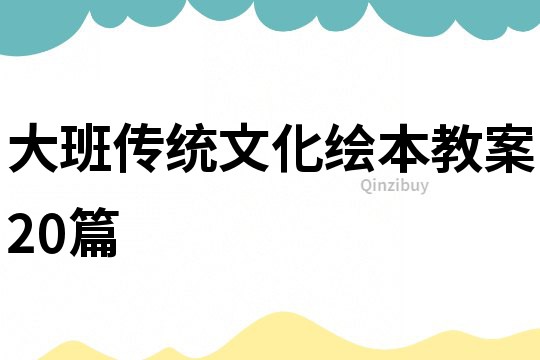 大班传统文化绘本教案20篇

Qinzibuy